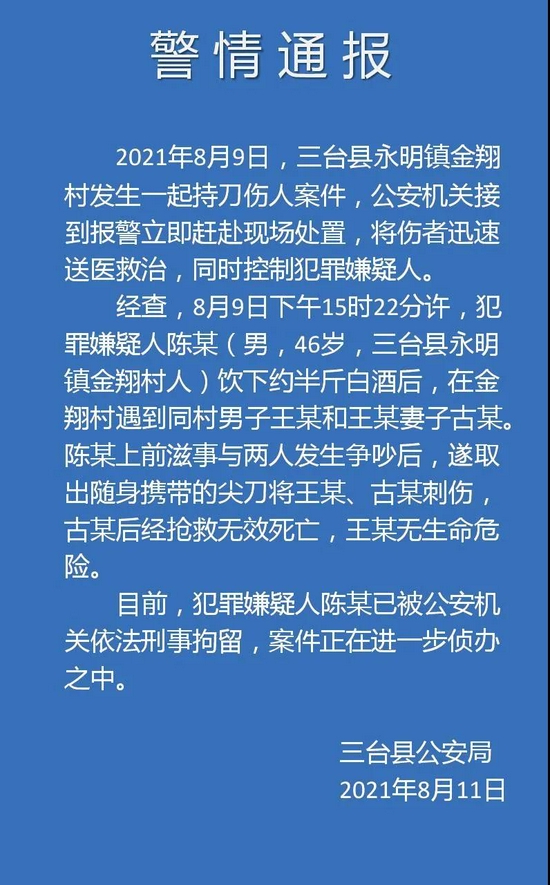 警情通报

2021年8月9日，三台县永明镇金翔村发生一起持刀伤人案件，公安机关接到报警立即赶赴现场处置，将伤者迅速送医救治，同时控制犯罪嫌疑人。

经查，8月9日下午15时22分许，犯罪嫌疑人陈某（男，46岁，三台县永明镇金翔村人）饮下约半斤白酒后，在金翔村遇到同村男子王某和王某妻子古某。陈某上前滋事与两人发生争吵后，遂取出随身携带的尖刀将王某、古某刺伤，古某后经抢救无效死亡，王某无生命危险。

目前，犯罪嫌疑人陈某已被公安机关依法刑事拘留，案件正在进一步侦办之中。

三台县公安局
2021年8月11日